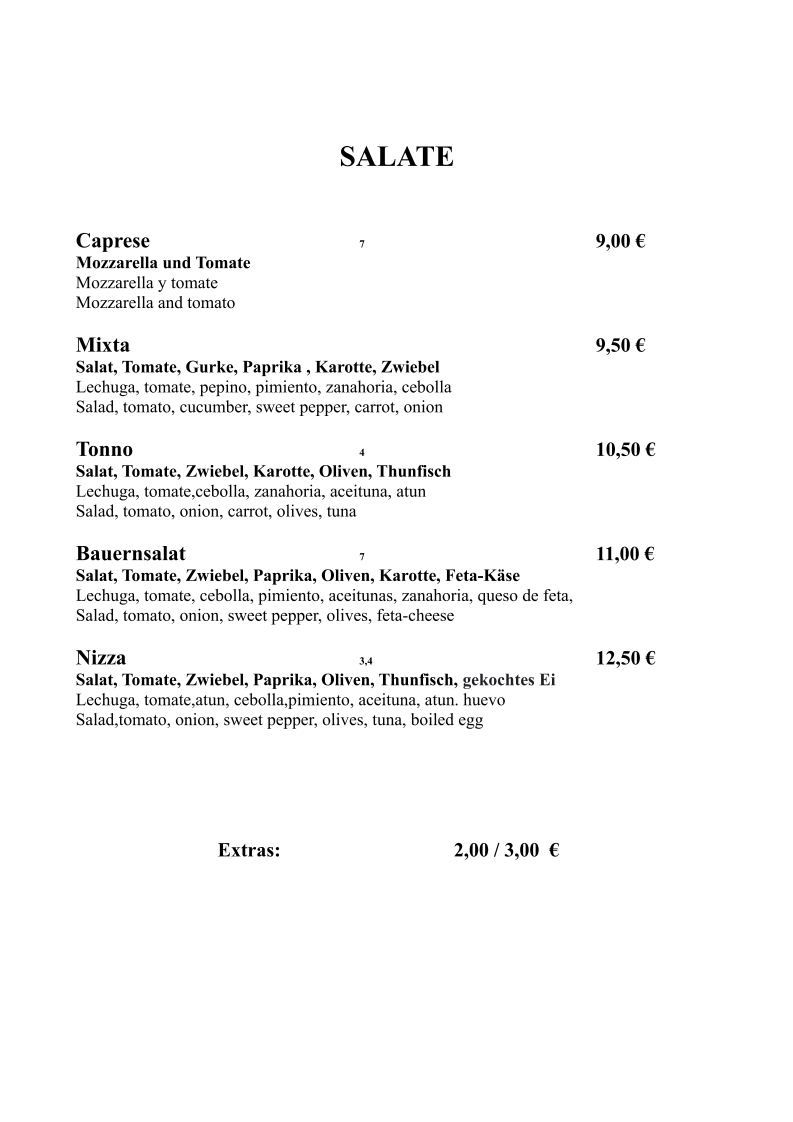 SALATE

Caprese 7 9,00 €
Mozzarella und Tomate
Mozzarella y tomate
Mozzarella and tomato

Mixta 9,50 €
Salat, Tomate, Gurke, Paprika , Karotte, Zwiebel
Lechuga, tomate, pepino, pimiento, zanahoria, cebolla
Salad, tomato, cucumber, sweet pepper, carrot, onion

Tonno 4 10,50 €
Salat, Tomate, Zwiebel, Karotte, Oliven, Thunfisch
Lechuga, tomate,cebolla, zanahoria, aceituna, atun
Salad, tomato, onion, carrot, olives, tuna

Bauernsalat 7 11,00 €
Salat, Tomate, Zwiebel, Paprika, Oliven, Karotte, Feta-Käse
Lechuga, tomate, cebolla, pimiento, aceitunas, zanahoria, queso de feta,
Salad, tomato, onion, sweet pepper, olives, feta-cheese

Nizza 3,4 12,50 €
Salat, Tomate, Zwiebel, Paprika, Oliven, Thunfisch, gekochtes Ei
Lechuga, tomate,atun, cebolla,pimiento, aceituna, atun. huevo
Salad,tomato, onion, sweet pepper, olives, tuna, boiled egg

Extras: 2,00 / 3,00 €